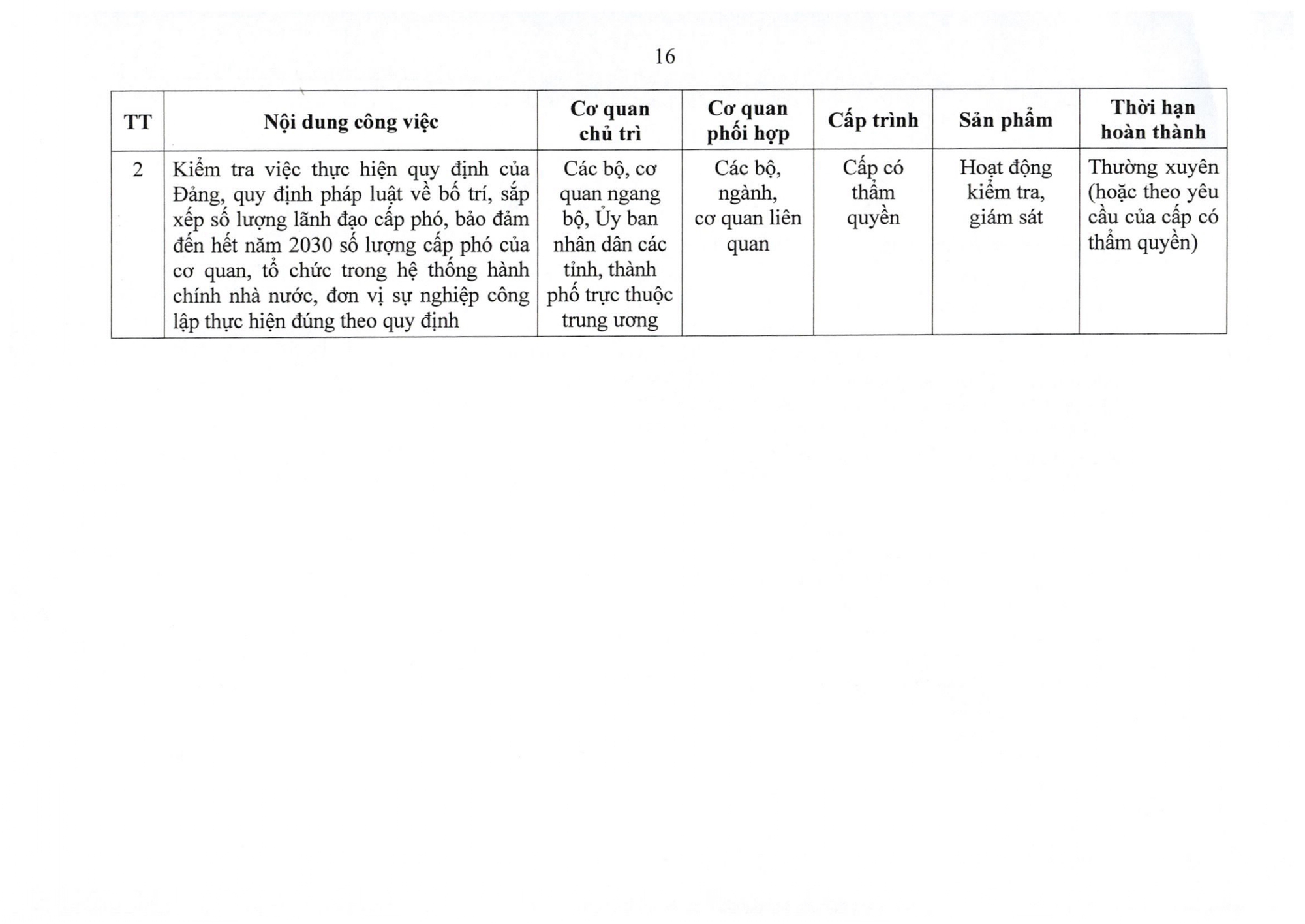 16

| TT | Nội dung công việc | Cơ quan chủ trì | Cơ quan phối hợp | Cấp trình | Sản phẩm | Thời hạn hoàn thành |
|---|---|---|---|---|---|---|
| 2 | Kiểm tra việc thực hiện quy định của Đảng, quy định pháp luật về bố trí, sắp xếp số lượng lãnh đạo cấp phó, bảo đảm đến hết năm 2030 số lượng cấp phó của cơ quan, tổ chức trong hệ thống hành chính nhà nước, đơn vị sự nghiệp công lập thực hiện đúng theo quy định | Các bộ, cơ quan ngang bộ, Ủy ban nhân dân các tỉnh, thành phố trực thuộc trung ương | Các bộ, ngành, cơ quan liên quan | Cấp có thẩm quyền | Hoạt động kiểm tra, giám sát | Thường xuyên (hoặc theo yêu cầu của cấp có thẩm quyền) |